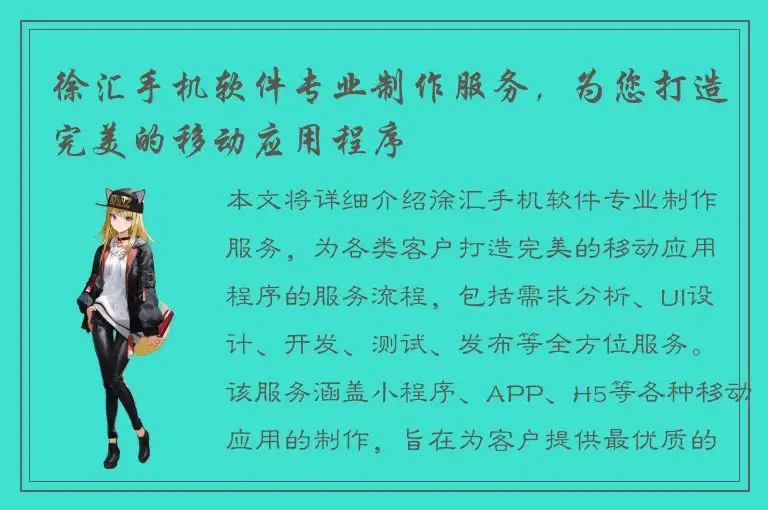 徐汇手机软件专业制作服务，为您打造完美的移动应用程序

本文将详细介绍徐汇手机软件专业制作服务，为各类客户打造完美的移动应用程序的服务流程，包括需求分析、UI设计、开发、测试、发布等全方位服务。该服务涵盖小程序、APP、H5等各种移动应用的制作，旨在为客户提供最优质的